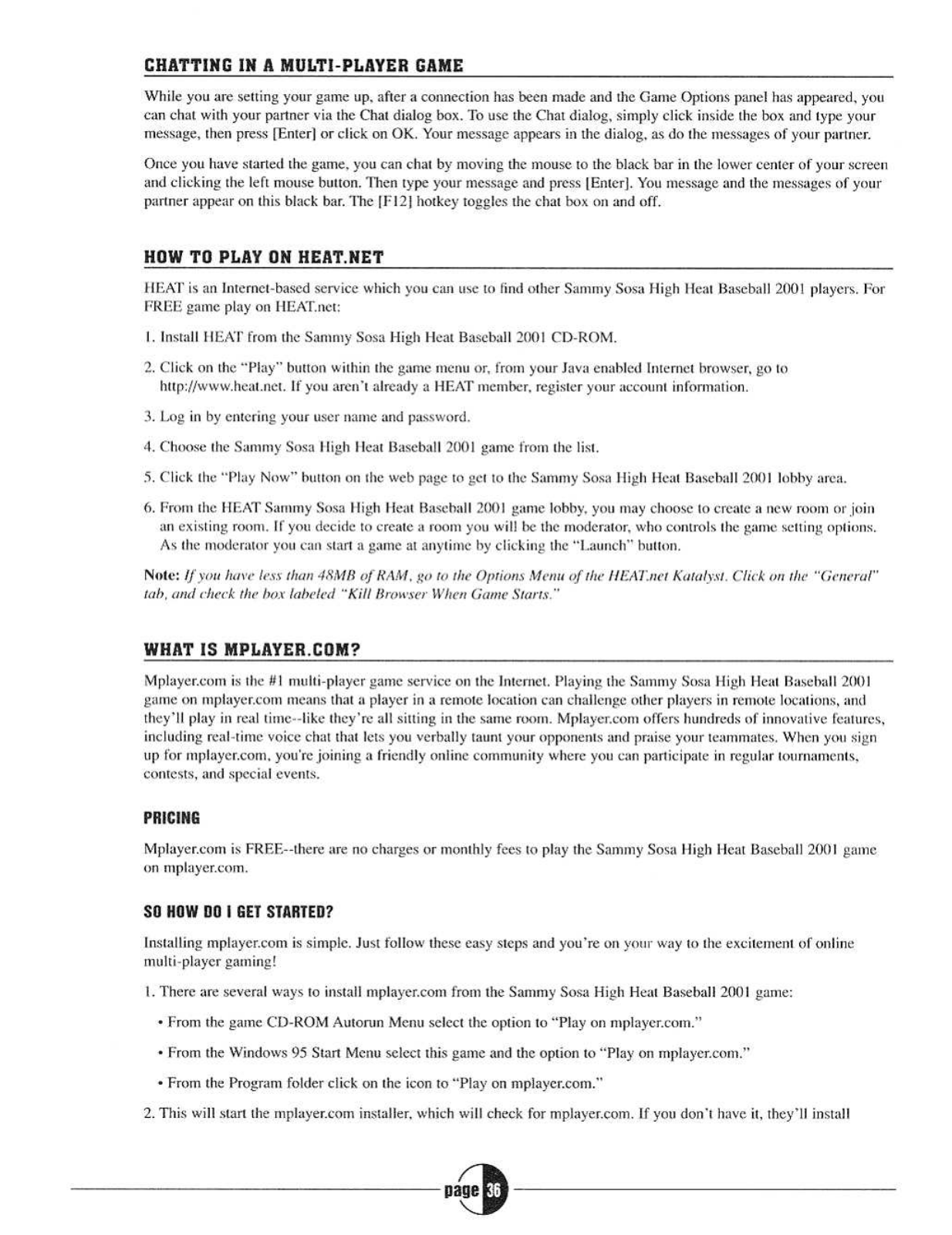 CHATTING IN A MULTI-PLAYER GAME

While you are setting your game up, after a connection has been made and the Game Options panel has appeared, you can chat with your partner via the Chat dialog box. To use the Chat dialog, simply click inside the box and type your message, then press [Enter] or click on OK. Your message appears in the dialog, as do the messages of your partner.

Once you have started the game, you can chat by moving the mouse to the black bar in the lower center of your screen and clicking the left mouse button. Then type your message and press [Enter]. You message and the messages of your partner appear on this black bar. The [F12] hotkey toggles the chat box on and off.

HOW TO PLAY ON HEAT.NET

HEAT is an Internet-based service which you can use to find other Sammy Sosa High Heat Baseball 2001 players. For FREE game play on HEAT.net:

1. Install HEAT from the Sammy Sosa High Heat Baseball 2001 CD-ROM.

2. Click on the "Play" button within the game menu or, from your Java enabled Internet browser, go to http://www.heat.net. If you aren't already a HEAT member, register your account information.

3. Log in by entering your user name and password.

4. Choose the Sammy Sosa High Heat Baseball 2001 game from the list.

5. Click the "Play Now" button on the web page to get to the Sammy Sosa High Heat Baseball 2001 lobby area.

6. From the HEAT Sammy Sosa High Heat Baseball 2001 game lobby, you may choose to create a new room or join an existing room. If you decide to create a room you will be the moderator, who controls the game setting options. As the moderator you can start a game at anytime by clicking the "Launch" button.

Note: If you have less than 48MB of RAM, go to the Options Menu of the HEAT.net Katalyst. Click on the "General" tab, and check the box labeled "Kill Browser When Game Starts."

WHAT IS MPLAYER.COM?

Mplayer.com is the #1 multi-player game service on the Internet. Playing the Sammy Sosa High Heat Baseball 2001 game on mplayer.com means that a player in a remote location can challenge other players in remote locations, and they'll play in real time--like they're all sitting in the same room. Mplayer.com offers hundreds of innovative features, including real-time voice chat that lets you verbally taunt your opponents and praise your teammates. When you sign up for mplayer.com, you're joining a friendly online community where you can participate in regular tournaments, contests, and special events.

PRICING

Mplayer.com is FREE--there are no charges or monthly fees to play the Sammy Sosa High Heat Baseball 2001 game on mplayer.com.

SO HOW DO I GET STARTED?

Installing mplayer.com is simple. Just follow these easy steps and you're on your way to the excitement of online multi-player gaming!

1. There are several ways to install mplayer.com from the Sammy Sosa High Heat Baseball 2001 game:

• From the game CD-ROM Autorun Menu select the option to "Play on mplayer.com."

• From the Windows 95 Start Menu select this game and the option to "Play on mplayer.com."

• From the Program folder click on the icon to "Play on mplayer.com."

2. This will start the mplayer.com installer, which will check for mplayer.com. If you don't have it, they'll install

page 36